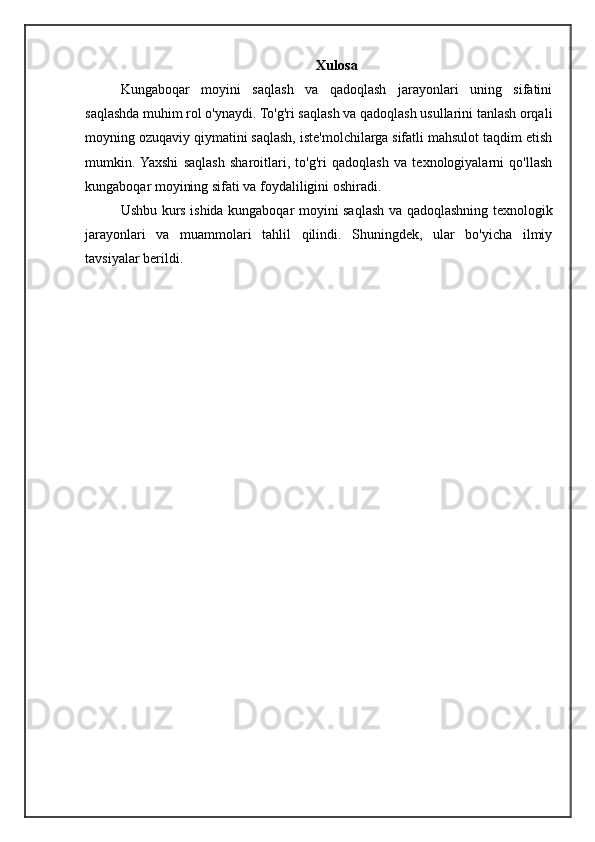 Docx.uz Docx.uz Docx.uz

Xulosa

Kungaboqar moyini saqlash va qadoqlash jarayonlari uning sifatini saqlashda muhim rol o'ynaydi. To'g'ri saqlash va qadoqlash usullarini tanlash orqali moyning ozuqaviy qiymatini saqlash, iste'molchilarga sifatli mahsulot taqdim etish mumkin. Yaxshi saqlash sharoitlari, to'g'ri qadoqlash va texnologiyalarni qo'llash kungaboqar moyining sifati va foydaliligini oshiradi.

Ushbu kurs ishida kungaboqar moyini saqlash va qadoqlashning texnologik jarayonlari va muammolari tahlil qilindi. Shuningdek, ular bo'yicha ilmiy tavsiyalar berildi.

Docx.uz Docx.uz Docx.uz

Docx.uz Docx.uz Docx.uz

Docx.uz Docx.uz Docx.uz